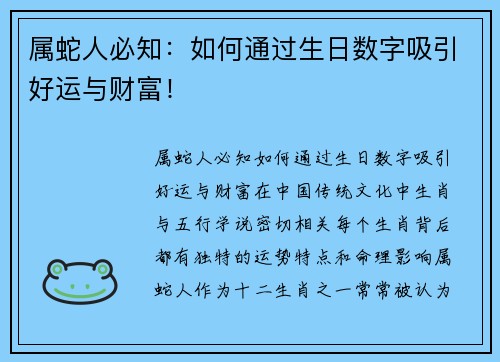 属蛇人必知：如何通过生日数字吸引好运与财富！

属蛇人必知如何通过生日数字吸引好运与财富在中国传统文化中生肖与五行学说密切相关每个生肖背后都有独特的运势特点和命理影响属蛇人作为十二生肖之一常常被认为